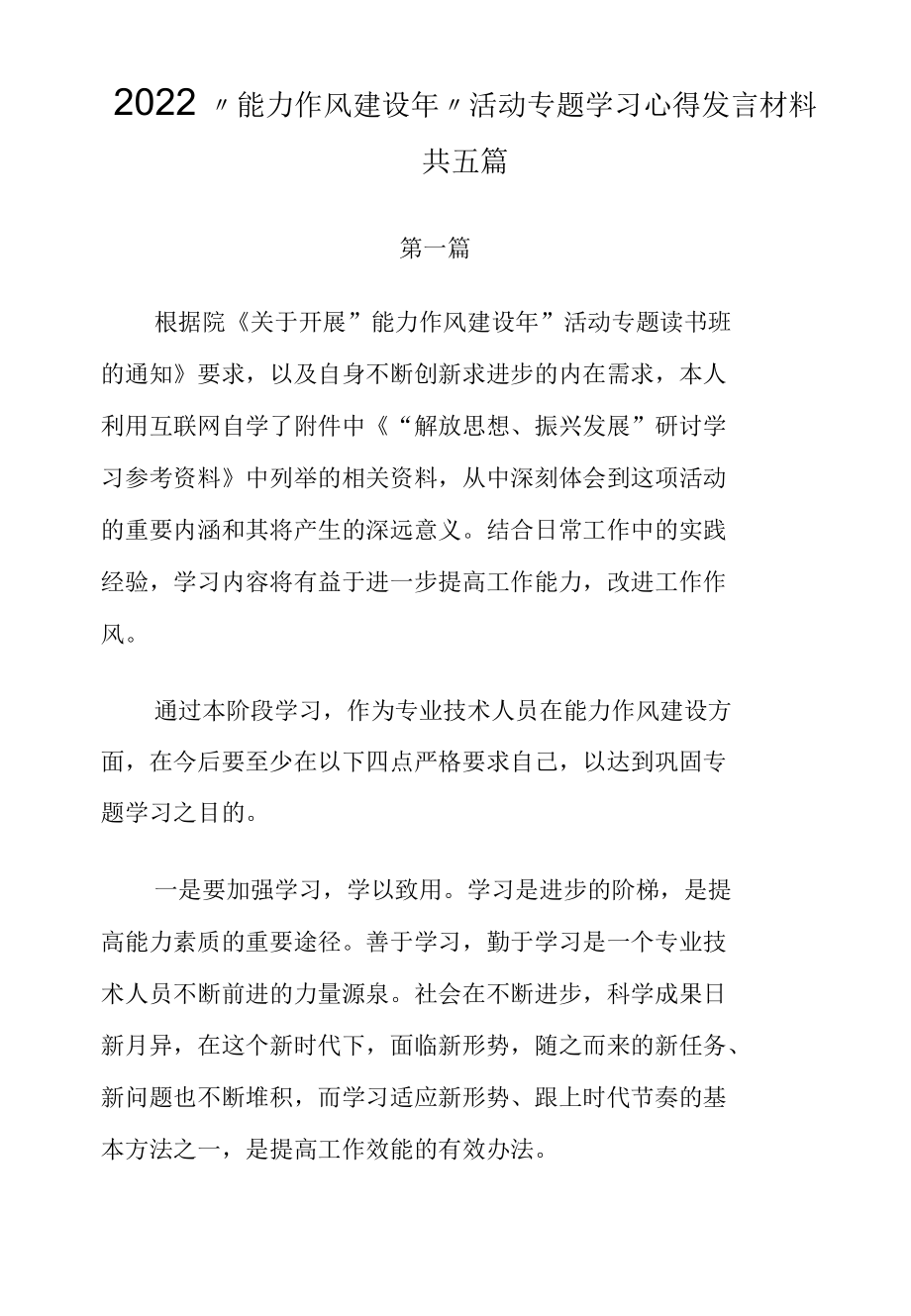 2022〃能力作风建设年〃活动专题学习心得发言材料共五篇

第一篇

根据院《关于开展”能力作风建设年”活动专题读书班的通知》要求，以及自身不断创新求进步的内在需求，本人利用互联网自学了附件中《“解放思想、振兴发展”研讨学习参考资料》中列举的相关资料，从中深刻体会到这项活动的重要内涵和其将产生的深远意义。结合日常工作中的实践经验，学习内容将有益于进一步提高工作能力，改进工作作风。

通过本阶段学习，作为专业技术人员在能力作风建设方面，在今后要至少在以下四点严格要求自己，以达到巩固专题学习之目的。

一是要加强学习，学以致用。学习是进步的阶梯，是提高能力素质的重要途径。善于学习，勤于学习是一个专业技术人员不断前进的力量源泉。社会在不断进步，科学成果日新月异，在这个新时代下，面临新形势，随之而来的新任务、新问题也不断堆积，而学习适应新形势、跟上时代节奏的基本方法之一，是提高工作效能的有效办法。